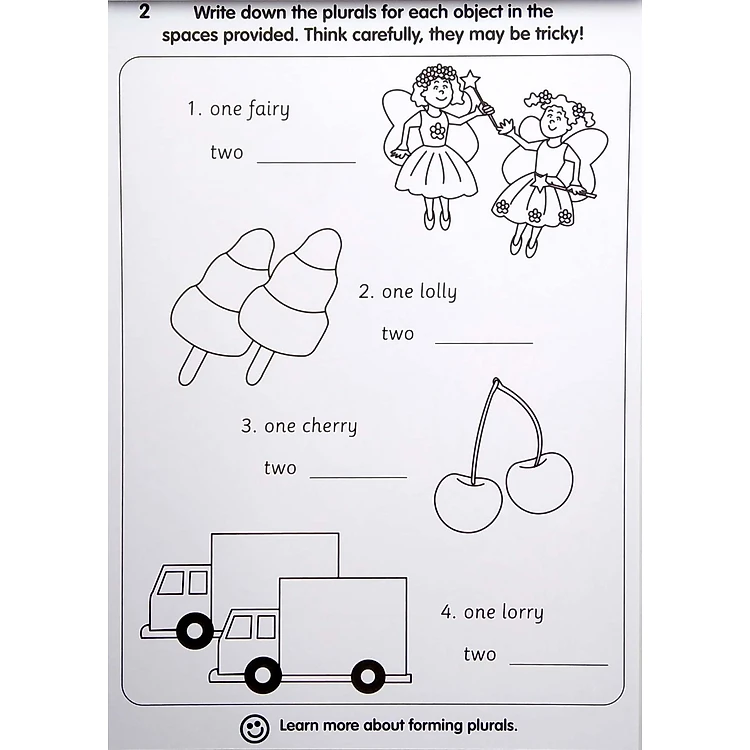 2 Write down the plurals for each object in the spaces provided. Think carefully, they may be tricky!

1. one fairy

two ________

2. one lolly

two ________

3. one cherry

two ________

4. one lorry

two ________

Learn more about forming plurals.